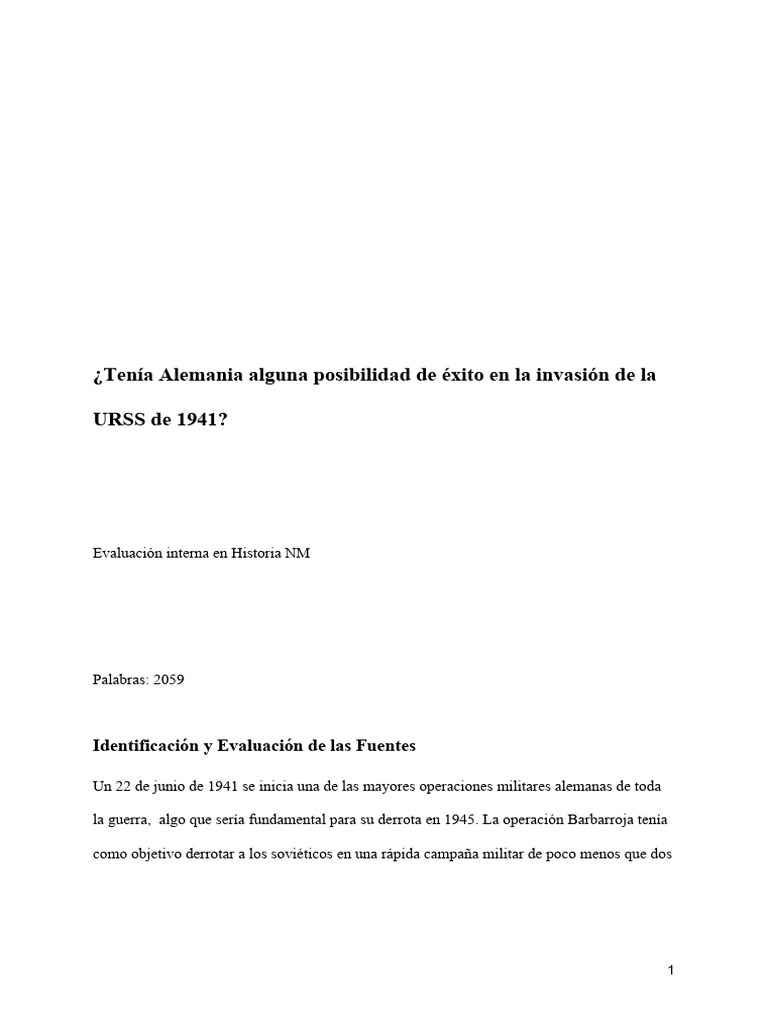 ¿Tenía Alemania alguna posibilidad de éxito en la invasión de la URSS de 1941?

Evaluación interna en Historia NM

Palabras: 2059

Identificación y Evaluación de las Fuentes

Un 22 de junio de 1941 se inicia una de las mayores operaciones militares alemanas de toda la guerra, algo que sería fundamental para su derrota en 1945. La operación Barbarroja tenía como objetivo derrotar a los soviéticos en una rápida campaña militar de poco menos que dos

1